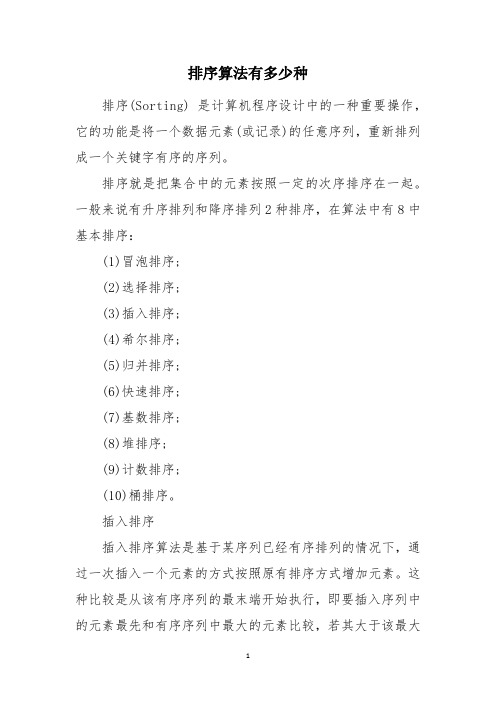 排序算法有多少种

排序(Sorting) 是计算机程序设计中的一种重要操作，它的功能是将一个数据元素(或记录)的任意序列，重新排列成一个关键字有序的序列。

排序就是把集合中的元素按照一定的次序排序在一起。一般来说有升序排列和降序排列2种排序，在算法中有8中基本排序：

(1)冒泡排序；

(2)选择排序；

(3)插入排序；

(4)希尔排序；

(5)归并排序；

(6)快速排序；

(7)基数排序；

(8)堆排序；

(9)计数排序；

(10)桶排序。

插入排序

插入排序算法是基于某序列已经有序排列的情况下，通过一次插入一个元素的方式按照原有排序方式增加元素。这种比较是从该有序序列的最末端开始执行，即要插入序列中的元素最先和有序序列中最大的元素比较，若其大于该最大

1